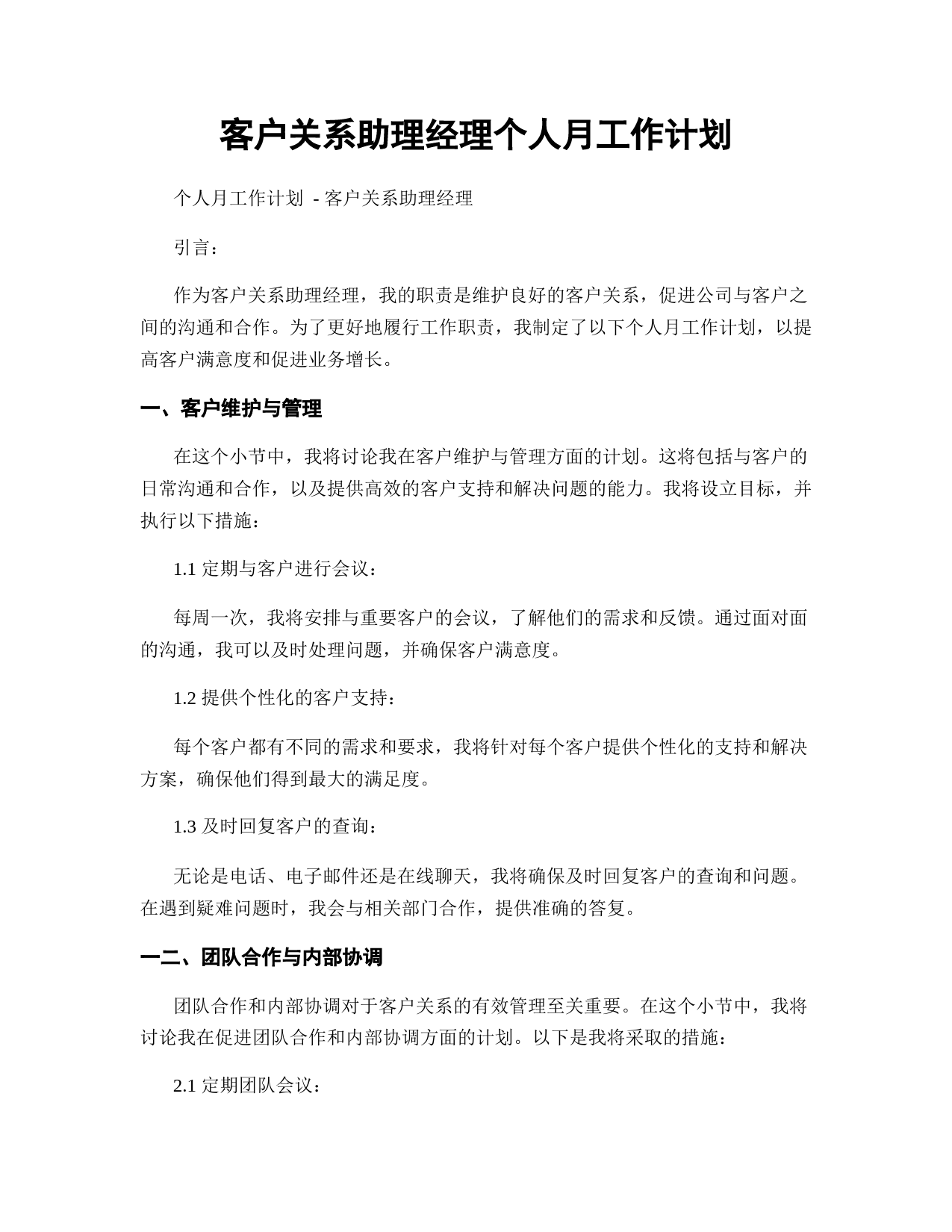 客户关系助理经理个人月工作计划

个人月工作计划 - 客户关系助理经理

引言：

作为客户关系助理经理，我的职责是维护良好的客户关系，促进公司与客户之间的沟通和合作。为了更好地履行工作职责，我制定了以下个人月工作计划，以提高客户满意度和促进业务增长。

一、客户维护与管理

在这个小节中，我将讨论我在客户维护与管理方面的计划。这将包括与客户的日常沟通和合作，以及提供高效的客户支持和解决问题的能力。我将设立目标，并执行以下措施：

1.1 定期与客户进行会议：

每周一次，我将安排与重要客户的会议，了解他们的需求和反馈。通过面对面的沟通，我可以及时处理问题，并确保客户满意度。

1.2 提供个性化的客户支持：

每个客户都有不同的需求和要求，我将针对每个客户提供个性化的支持和解决方案，确保他们得到最大的满足度。

1.3 及时回复客户的查询：

无论是电话、电子邮件还是在线聊天，我将确保及时回复客户的查询和问题。在遇到疑难问题时，我会与相关部门合作，提供准确的答复。

一二、团队合作与内部协调

团队合作和内部协调对于客户关系的有效管理至关重要。在这个小节中，我将讨论我在促进团队合作和内部协调方面的计划。以下是我将采取的措施：

2.1 定期团队会议：